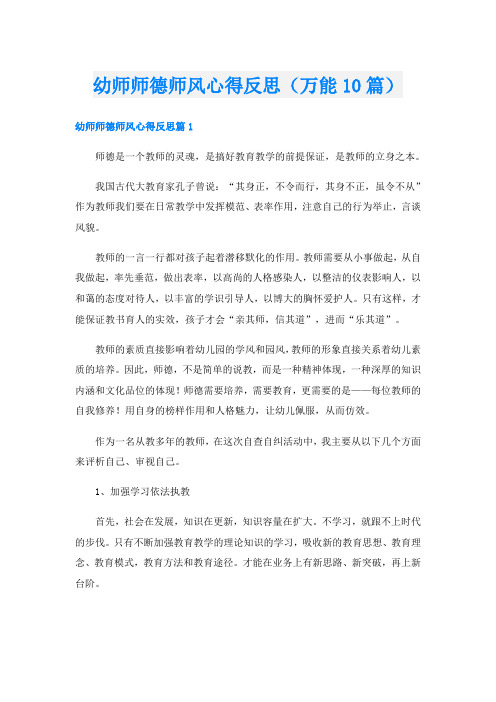 幼师师德师风心得反思（万能10篇）

幼师师德师风心得反思篇1

师德是一个教师的灵魂，是搞好教育教学的前提保证，是教师的立身之本。

我国古代大教育家孔子曾说：“其身正，不令而行，其身不正，虽令不从”作为教师我们要在日常教学中发挥模范、表率作用，注意自己的行为举止，言谈风貌。

教师的一言一行都对孩子起着潜移默化的作用。教师需要从小事做起，从自我做起，率先垂范，做出表率，以高尚的人格感染人，以整洁的仪表影响人，以和蔼的态度对待人，以丰富的学识引导人，以博大的胸怀爱护人。只有这样，才能保证教书育人的实效，孩子才会“亲其师，信其道”，进而“乐其道”。

教师的素质直接影响着幼儿园的学风和园风，教师的形象直接关系着幼儿素质的培养。因此，师德，不是简单的说教，而是一种精神体现，一种深厚的知识内涵和文化品位的体现！师德需要培养，需要教育，更需要的是——每位教师的自我修养！用自身的榜样作用和人格魅力，让幼儿佩服，从而仿效。

作为一名从教多年的教师，在这次自查自纠活动中，我主要从以下几个方面来评析自己、审视自己。

1、加强学习依法执教

首先，社会在发展，知识在更新，知识容量在扩大。不学习，就跟不上时代的步伐。只有不断加强教育教学的理论知识的学习，吸收新的教育思想、教育理念、教育模式，教育方法和教育途径。才能在业务上有新思路、新突破，再上新台阶。